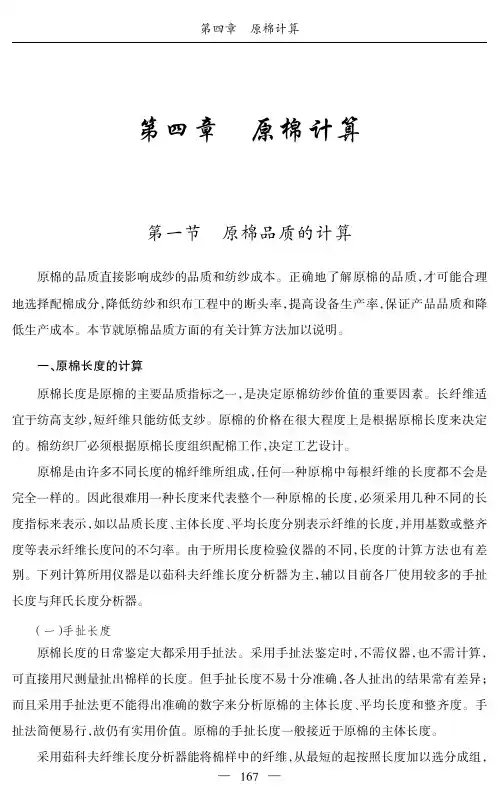 第四章　原棉计算

第四章　原棉计算

第一节　原棉品质的计算

原棉的品质直接影响成纱的品质和纺纱成本。正确地了解原棉的品质，才可能合理地选择配棉成分，降低纺纱和织布工程中的断头率，提高设备生产率，保证产品品质和降低生产成本。本节就原棉品质方面的有关计算方法加以说明。

一、原棉长度的计算

原棉长度是原棉的主要品质指标之一，是决定原棉纺纱价值的重要因素。长纤维适宜于纺高支纱，短纤维只能纺低支纱。原棉的价格在很大程度上是根据原棉长度来决定的。棉纺织厂必须根据原棉长度组织配棉工作，决定工艺设计。

原棉是由许多不同长度的棉纤维所组成，任何一种原棉中每根纤维的长度都不会是完全一样的。因此很难用一种长度来代表整个一种原棉的长度，必须采用几种不同的长度指标来表示，如以品质长度、主体长度、平均长度分别表示纤维的长度，并用基数或整齐度等表示纤维长度间的不匀率。由于所用长度检验仪器的不同，长度的计算方法也有差别。下列计算所用仪器是以茹科夫纤维长度分析器为主，辅以目前各厂使用较多的手扯长度与拜氏长度分析器。

（一）手扯长度

原棉长度的日常鉴定大都采用手扯法。采用手扯法鉴定时，不需仪器，也不需计算，可直接用尺测量扯出棉样的长度。但手扯长度不易十分准确，各人扯出的结果常有差异；而且采用手扯法更不能得出准确的数字来分析原棉的主体长度、平均长度和整齐度。手扯法简便易行，故仍有实用价值。原棉的手扯长度一般接近于原棉的主体长度。

采用茹科夫纤维长度分析器能将棉样中的纤维，从最短的起按照长度加以选分成组，

— 167 —